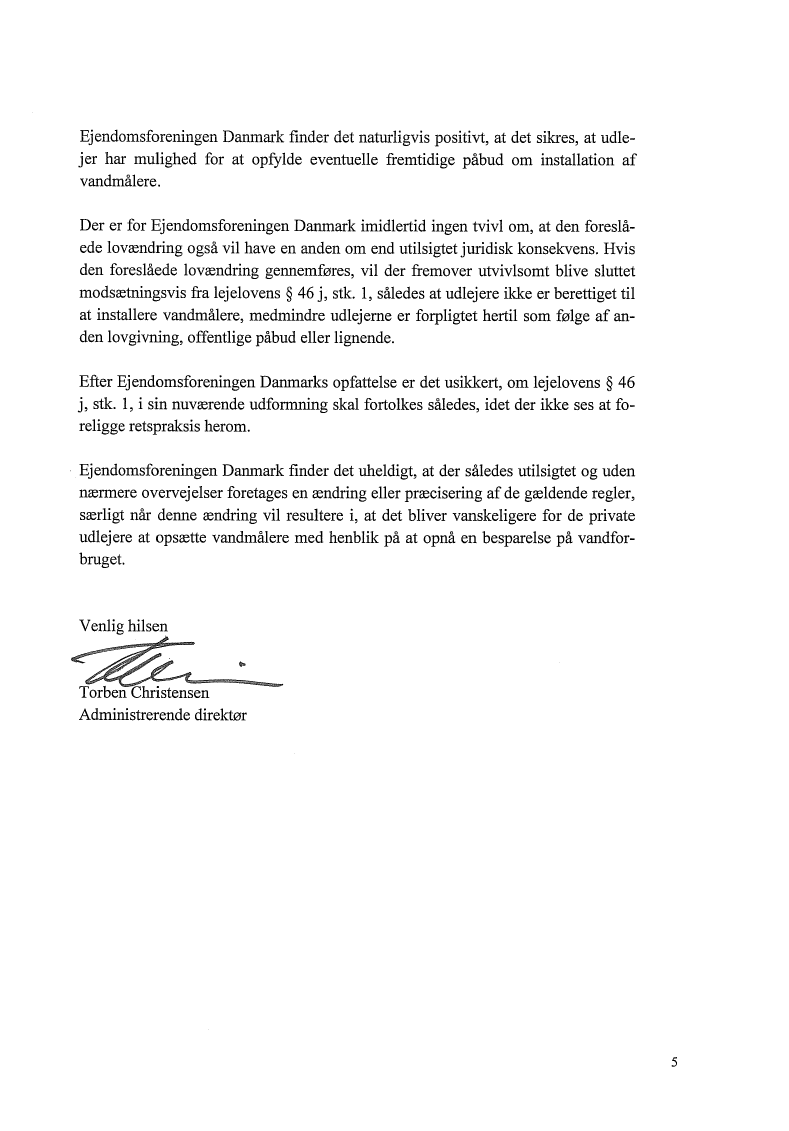 Ejendomsforeningen Danmark finder det naturligvis positivt, at det sikres, at udlejer har mulighed for at opfylde eventuelle fremtidige påbud om installation af vandmålere.

Der er for Ejendomsforeningen Danmark imidlertid ingen tvivl om, at den foreslåede lovændring også vil have en anden om end utilsigtet juridisk konsekvens. Hvis den foreslåede lovændring gennemføres, vil der fremover utvivlsomt blive sluttet modsætningsvis fra lejelovens § 46 j, stk. 1, således at udlejere ikke er berettiget til at installere vandmålere, medmindre udlejerne er forpligtet hertil som følge af anden lovgivning, offentlige påbud eller lignende.

Efter Ejendomsforeningen Danmarks opfattelse er det usikkert, om lejelovens § 46 j, stk. 1, i sin nuværende udformning skal fortolkes således, idet der ikke ses at foreligge retspraksis herom.

Ejendomsforeningen Danmark finder det uheldigt, at der således utilsigtet og uden nærmere overvejelser foretages en ændring eller præcisering af de gældende regler, særligt når denne ændring vil resultere i, at det bliver vanskeligere for de private udlejere at opsætte vandmålere med henblik på at opnå en besparelse på vandforbruget.

Venlig hilsen

Torben Christensen
Administrerende direktør

5